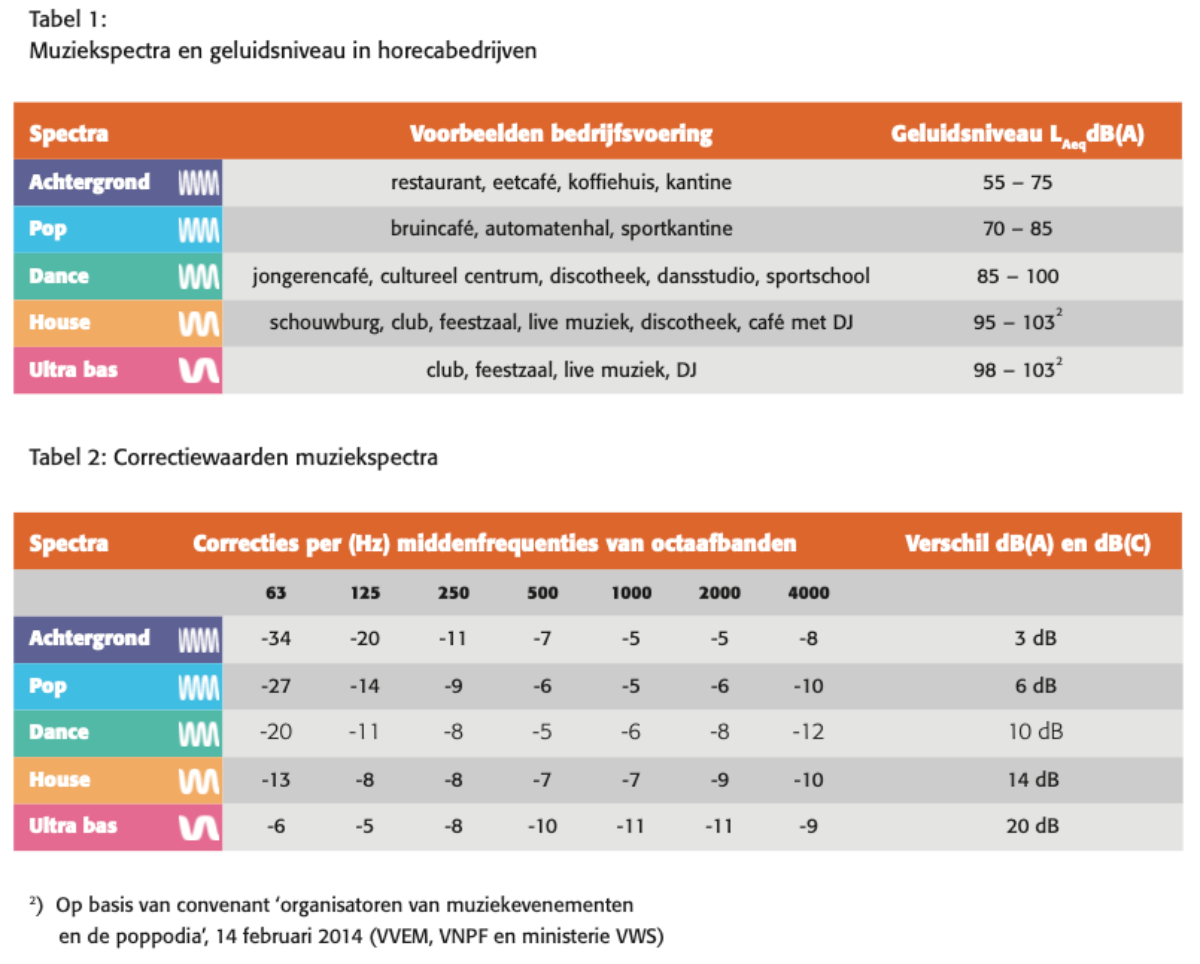 Tabel 1:
Muziekspectra en geluidsniveau in horecabedrijven

| Spectra | Voorbeelden bedrijfsvoering | Geluidsniveau $L_{Aeq}$dB(A) |
|---|---|---|
| Achtergrond | restaurant, eetcafé, koffiehuis, kantine | 55 – 75 |
| Pop | bruincafé, automatenhal, sportkantine | 70 – 85 |
| Dance | jongerencafé, cultureel centrum, discotheek, dansstudio, sportschool | 85 – 100 |
| House | schouwburg, club, feestzaal, live muziek, discotheek, café met DJ | 95 – $103^2$ |
| Ultra bas | club, feestzaal, live muziek, DJ | 98 – $103^2$ |

Tabel 2: Correctiewaarden muziekspectra

| Spectra | Correcties per (Hz) middenfrequenties van octaafbanden | | | | | | | Verschil dB(A) en dB(C) |
|---|---|---|---|---|---|---|---|---|
| | 63 | 125 | 250 | 500 | 1000 | 2000 | 4000 | |
| Achtergrond | -34 | -20 | -11 | -7 | -5 | -5 | -8 | 3 dB |
| Pop | -27 | -14 | -9 | -6 | -5 | -6 | -10 | 6 dB |
| Dance | -20 | -11 | -8 | -5 | -6 | -8 | -12 | 10 dB |
| House | -13 | -8 | -8 | -7 | -7 | -9 | -10 | 14 dB |
| Ultra bas | -6 | -5 | -8 | -10 | -11 | -11 | -9 | 20 dB |

$^2$) Op basis van convenant 'organisatoren van muziekevenementen en de poppodia', 14 februari 2014 (VVEM, VNPF en ministerie VWS)